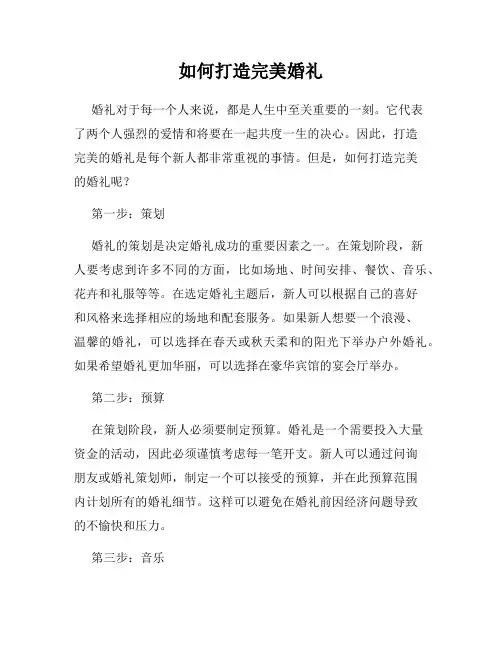 如何打造完美婚礼

婚礼对于每一个人来说，都是人生中至关重要的一刻。它代表了两个人强烈的爱情和将要在一起共度一生的决心。因此，打造完美的婚礼是每个新人都非常重视的事情。但是，如何打造完美的婚礼呢？

第一步：策划

婚礼的策划是决定婚礼成功的重要因素之一。在策划阶段，新人要考虑到许多不同的方面，比如场地、时间安排、餐饮、音乐、花卉和礼服等等。在选定婚礼主题后，新人可以根据自己的喜好和风格来选择相应的场地和配套服务。如果新人想要一个浪漫、温馨的婚礼，可以选择在春天或秋天柔和的阳光下举办户外婚礼。如果希望婚礼更加华丽，可以选择在豪华宾馆的宴会厅举办。

第二步：预算

在策划阶段，新人必须要制定预算。婚礼是一个需要投入大量资金的活动，因此必须谨慎考虑每一笔开支。新人可以通过问询朋友或婚礼策划师，制定一个可以接受的预算，并在此预算范围内计划所有的婚礼细节。这样可以避免在婚礼前因经济问题导致的不愉快和压力。

第三步：音乐